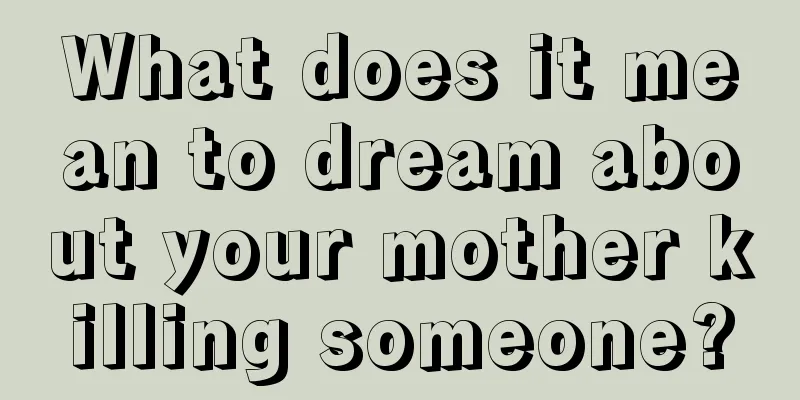 What does it mean to dream about your mother killing someone?